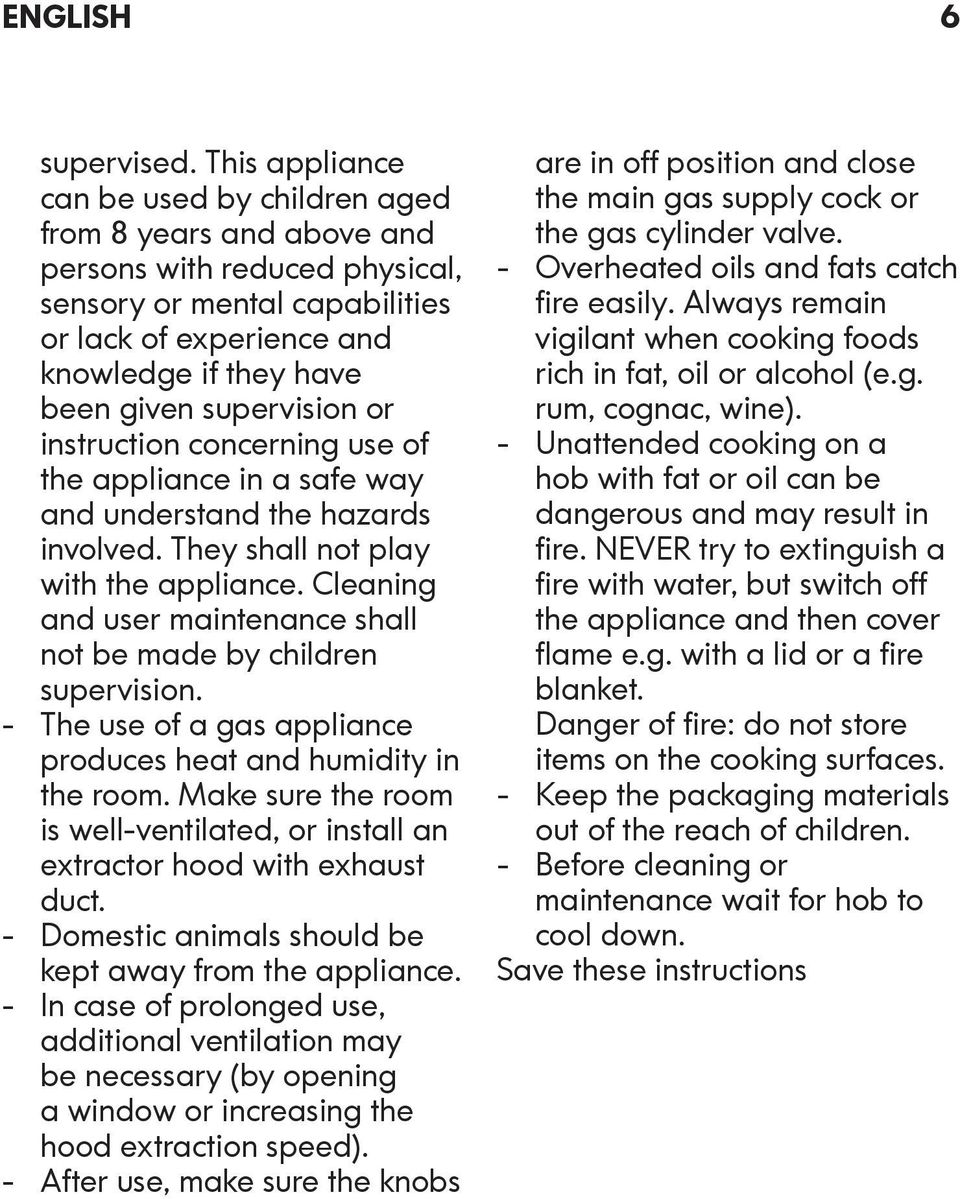 ENGLISH 6

supervised. This appliance can be used by children aged from 8 years and above and persons with reduced physical, sensory or mental capabilities or lack of experience and knowledge if they have been given supervision or instruction concerning use of the appliance in a safe way and understand the hazards involved. They shall not play with the appliance. Cleaning and user maintenance shall not be made by children supervision.
- The use of a gas appliance produces heat and humidity in the room. Make sure the room is well-ventilated, or install an extractor hood with exhaust duct.
- Domestic animals should be kept away from the appliance.
- In case of prolonged use, additional ventilation may be necessary (by opening a window or increasing the hood extraction speed).
- After use, make sure the knobs are in off position and close the main gas supply cock or the gas cylinder valve.
- Overheated oils and fats catch fire easily. Always remain vigilant when cooking foods rich in fat, oil or alcohol (e.g. rum, cognac, wine).
- Unattended cooking on a hob with fat or oil can be dangerous and may result in fire. NEVER try to extinguish a fire with water, but switch off the appliance and then cover flame e.g. with a lid or a fire blanket.
Danger of fire: do not store items on the cooking surfaces.
- Keep the packaging materials out of the reach of children.
- Before cleaning or maintenance wait for hob to cool down.
Save these instructions